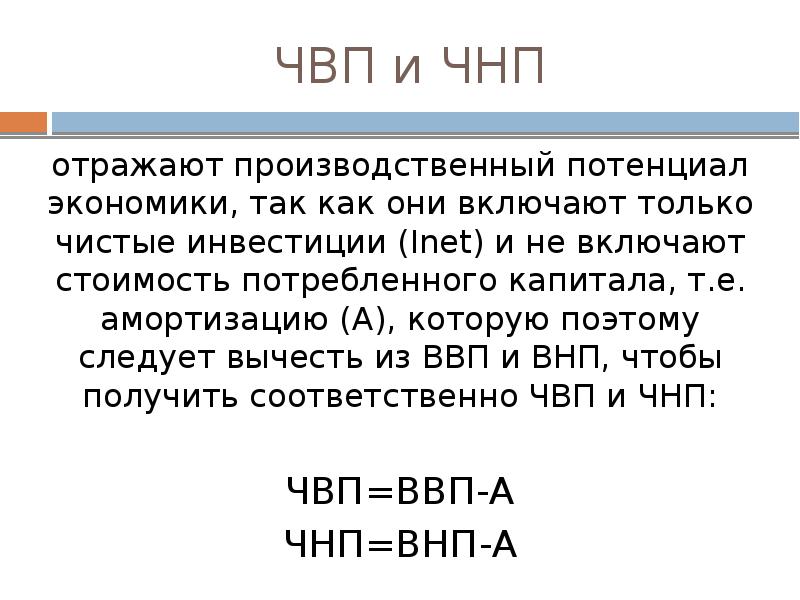 ЧВП и ЧНП

отражают производственный потенциал экономики, так как они включают только чистые инвестиции (Inet) и не включают стоимость потребленного капитала, т.е. амортизацию (А), которую поэтому следует вычесть из ВВП и ВНП, чтобы получить соответственно ЧВП и ЧНП:

ЧВП=ВВП-А
ЧНП=ВНП-А